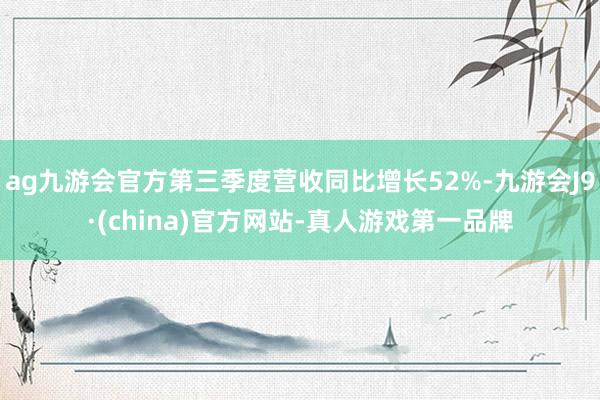 ag九游会官方第三季度营收同比增长52%-九游会J9·(china)官方网站-真人游戏第一品牌